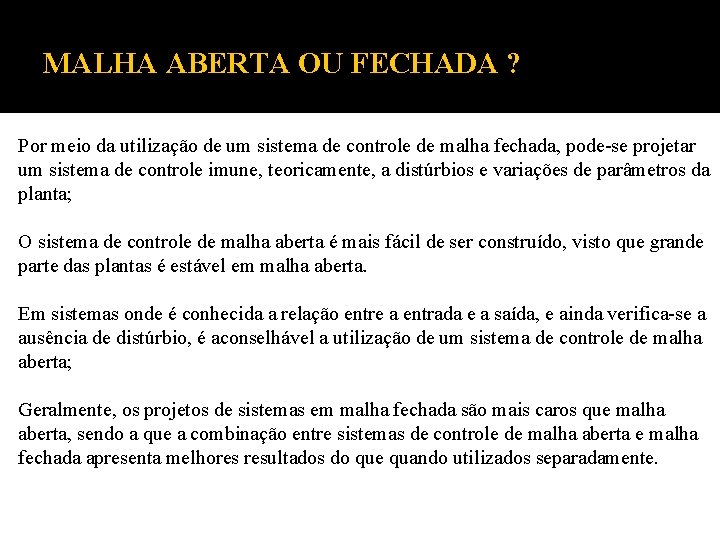 MALHA ABERTA OU FECHADA ?

Por meio da utilização de um sistema de controle de malha fechada, pode-se projetar um sistema de controle imune, teoricamente, a distúrbios e variações de parâmetros da planta;

O sistema de controle de malha aberta é mais fácil de ser construído, visto que grande parte das plantas é estável em malha aberta.

Em sistemas onde é conhecida a relação entre a entrada e a saída, e ainda verifica-se a ausência de distúrbio, é aconselhável a utilização de um sistema de controle de malha aberta;

Geralmente, os projetos de sistemas em malha fechada são mais caros que malha aberta, sendo a que a combinação entre sistemas de controle de malha aberta e malha fechada apresenta melhores resultados do que quando utilizados separadamente.